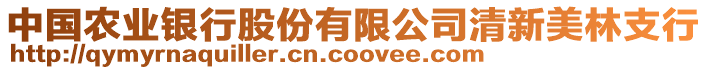 中国农业银行股份有限公司清新美林支行
http://qymyrnaquiller.cn.coovee.com